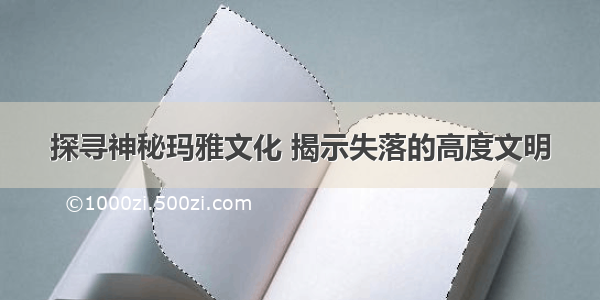 探寻神秘玛雅文化 揭示失落的高度文明

©1000zi.500zi.com